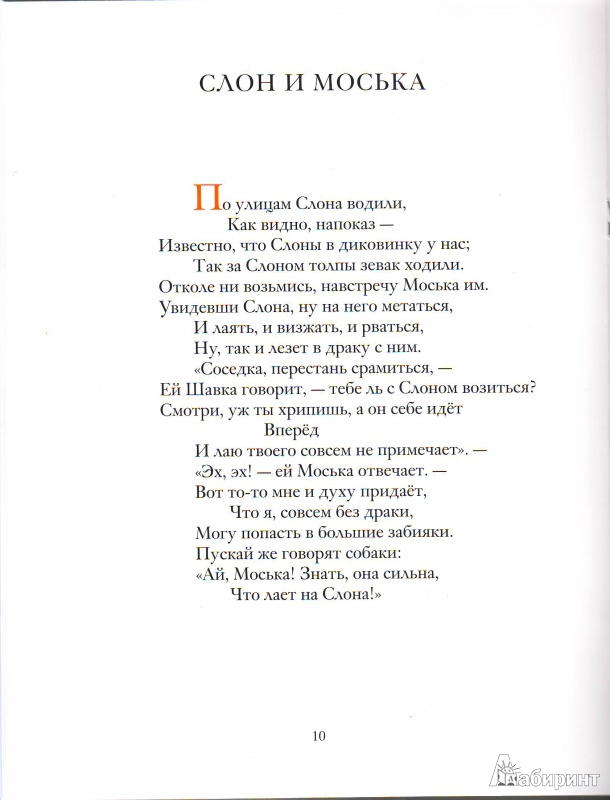 СЛОН И МОСЬКА

По улицам Слона водили,
Как видно, напоказ —
Известно, что Слоны в диковинку у нас;
Так за Слоном толпы зевак ходили.
Отколе ни возьмись, навстречу Моська им.
Увидевши Слона, ну на него метаться,
И лаять, и визжать, и рваться,
Ну, так и лезет в драку с ним.
«Соседка, перестань срамиться, —
Ей Шавка говорит, — тебе ль с Слоном возиться?
Смотри, уж ты хрипишь, а он себе идёт
Вперёд
И лаю твоего совсем не примечает». —
«Эх, эх! — ей Моська отвечает. —
Вот то-то мне и духу придаёт,
Что я, совсем без драки,
Могу попасть в большие забияки.
Пускай же говорят собаки:
«Ай, Моська! Знать, она сильна,
Что лает на Слона!»

10

Лабиринт